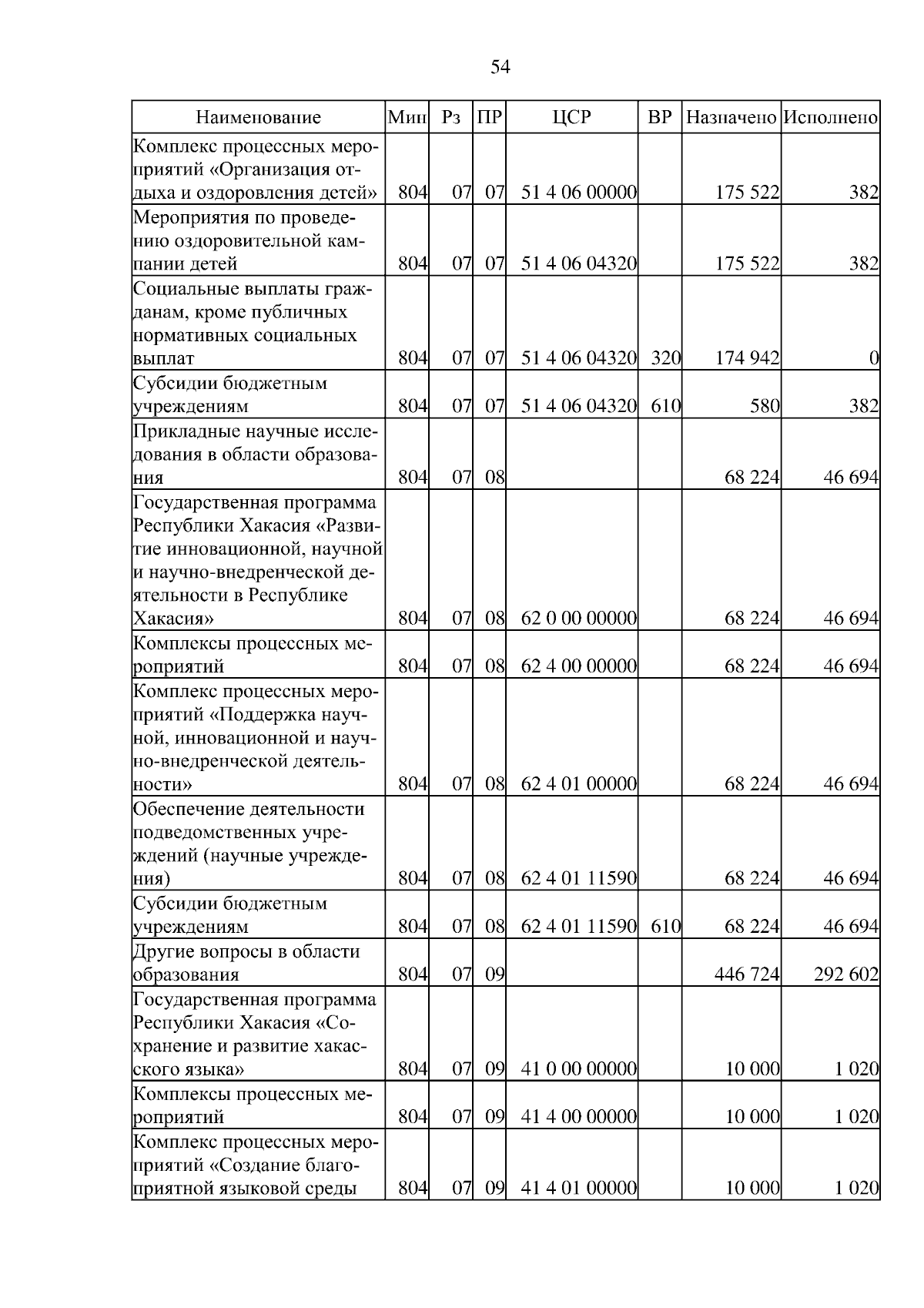 54

| Наименование | Мин | Рз | ПР | ЦСР | ВР | Назначено | Исполнено |
|---|---|---|---|---|---|---|---|
| Комплекс процессных мероприятий «Организация отдыха и оздоровления детей» | 804 | 07 | 07 | 51 4 06 00000 | | 175 522 | 382 |
| Мероприятия по проведению оздоровительной кампании детей | 804 | 07 | 07 | 51 4 06 04320 | | 175 522 | 382 |
| Социальные выплаты гражданам, кроме публичных нормативных социальных выплат | 804 | 07 | 07 | 51 4 06 04320 | 320 | 174 942 | 0 |
| Субсидии бюджетным учреждениям | 804 | 07 | 07 | 51 4 06 04320 | 610 | 580 | 382 |
| Прикладные научные исследования в области образования | 804 | 07 | 08 | | | 68 224 | 46 694 |
| Государственная программа Республики Хакасия «Развитие инновационной, научной и научно-внедренческой деятельности в Республике Хакасия» | 804 | 07 | 08 | 62 0 00 00000 | | 68 224 | 46 694 |
| Комплексы процессных мероприятий | 804 | 07 | 08 | 62 4 00 00000 | | 68 224 | 46 694 |
| Комплекс процессных мероприятий «Поддержка научной, инновационной и научно-внедренческой деятельности» | 804 | 07 | 08 | 62 4 01 00000 | | 68 224 | 46 694 |
| Обеспечение деятельности подведомственных учреждений (научные учреждения) | 804 | 07 | 08 | 62 4 01 11590 | | 68 224 | 46 694 |
| Субсидии бюджетным учреждениям | 804 | 07 | 08 | 62 4 01 11590 | 610 | 68 224 | 46 694 |
| Другие вопросы в области образования | 804 | 07 | 09 | | | 446 724 | 292 602 |
| Государственная программа Республики Хакасия «Сохранение и развитие хакасского языка» | 804 | 07 | 09 | 41 0 00 00000 | | 10 000 | 1 020 |
| Комплексы процессных мероприятий | 804 | 07 | 09 | 41 4 00 00000 | | 10 000 | 1 020 |
| Комплекс процессных мероприятий «Создание благоприятной языковой среды | 804 | 07 | 09 | 41 4 01 00000 | | 10 000 | 1 020 |